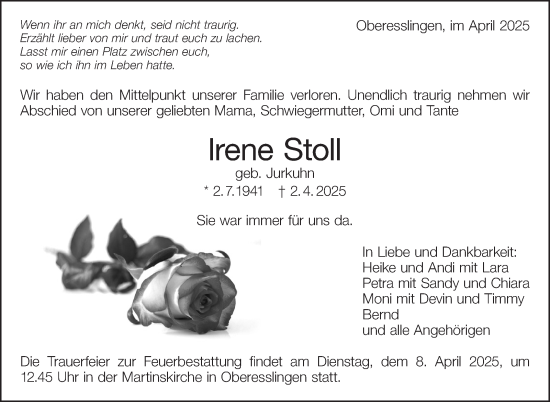 Wenn ihr an mich denkt, seid nicht traurig.
Erzählt lieber von mir und traut euch zu lachen.
Lasst mir einen Platz zwischen euch,
so wie ich ihn im Leben hatte.

Oberesslingen, im April 2025

Wir haben den Mittelpunkt unserer Familie verloren. Unendlich traurig nehmen wir Abschied von unserer geliebten Mama, Schwiegermutter, Omi und Tante

Irene Stoll

geb. Jurkuhn

* 2.7.1941 † 2.4.2025

Sie war immer für uns da.

In Liebe und Dankbarkeit:
Heike und Andi mit Lara
Petra mit Sandy und Chiara
Moni mit Devin und Timmy
Bernd
und alle Angehörigen

Die Trauerfeier zur Feuerbestattung findet am Dienstag, dem 8. April 2025, um 12.45 Uhr in der Martinskirche in Oberesslingen statt.